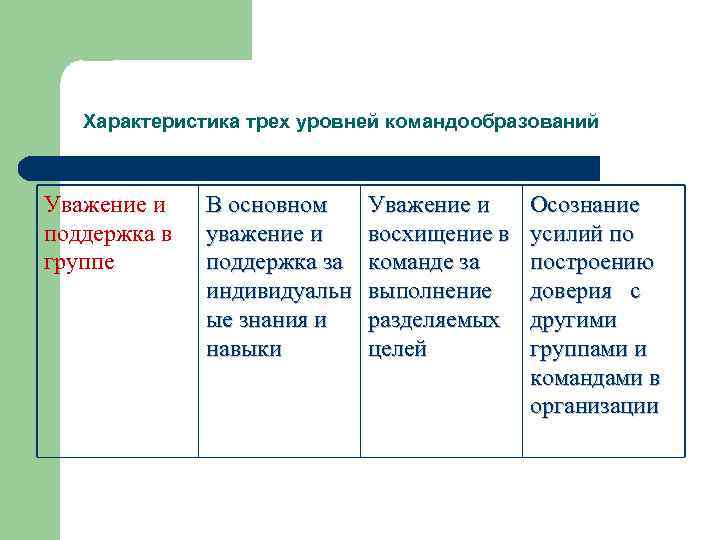 Характеристика трех уровней командообразований

| Уважение и поддержка в группе | В основном уважение и поддержка за индивидуальные знания и навыки | Уважение и восхищение в команде за выполнение разделяемых целей | Осознание усилий по построению доверия с другими группами и командами в организации |
|---|---|---|---|